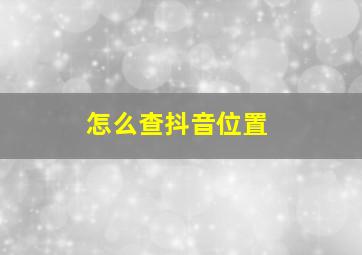 怎么查抖音位置